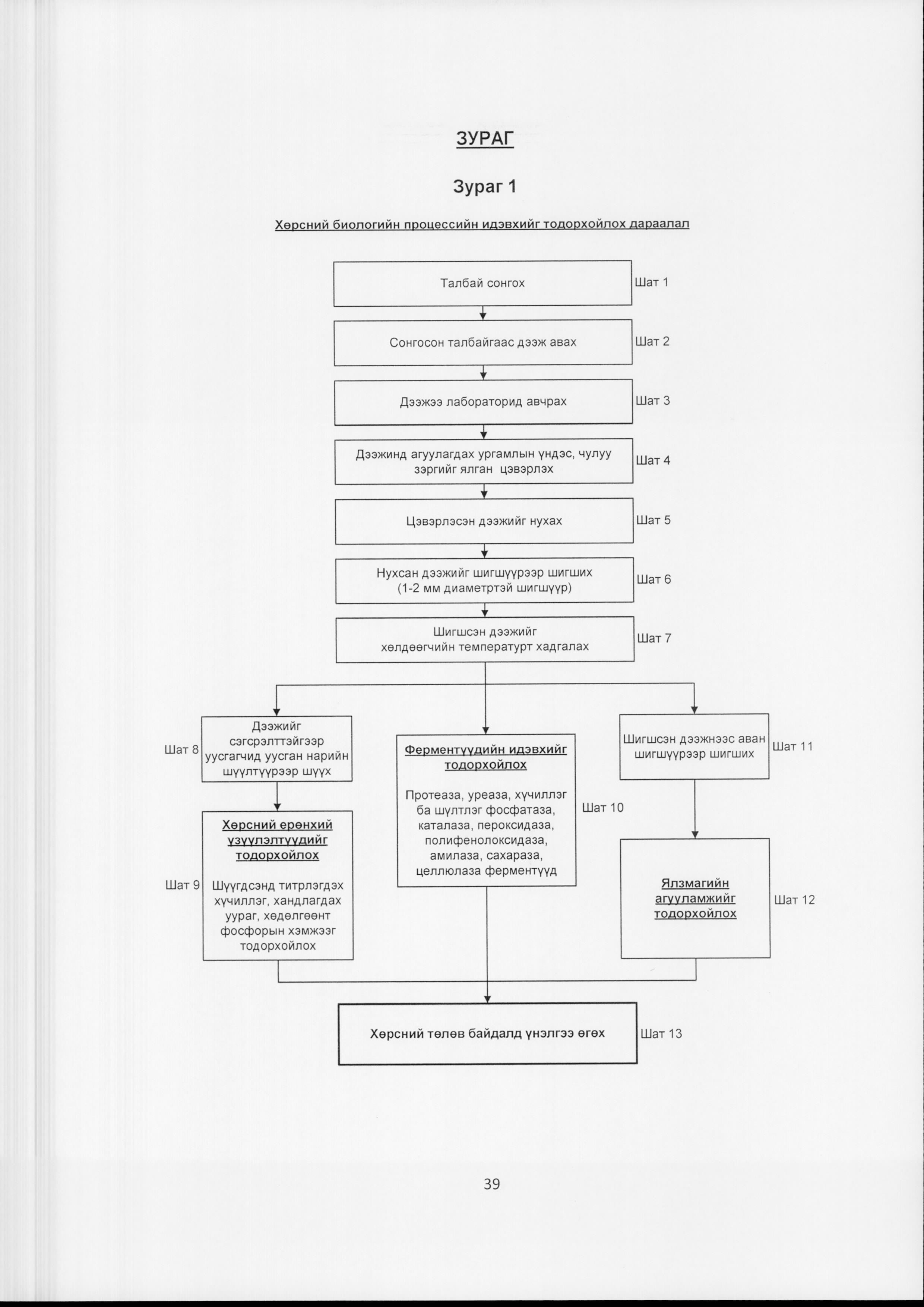 ЗУРАГ

Зураг 1

Хөрсний биологийн процессийн идэвхийг тодорхойлох дараалал

Талбай сонгох Шат 1

Сонгосон талбайгаас дээж авах Шат 2

Дээжээ лабораторид авчрах Шат 3

Дээжинд агуулагдах ургамлын үндэс, чулуу зэргийг ялган цэвэрлэх Шат 4

Цэвэрлэсэн дээжийг нухах Шат 5

Нухсан дээжийг шигшүүрээр шигших (1-2 мм диаметртэй шигшүүр) Шат 6

Шигшсэн дээжийг хөлдөөгчийн температурт хадгалах Шат 7

Шат 8 Дээжийг сэгсрэлттэйгээр уусгагчид уусган нарийн шүүлтүүрээр шүүх

Шат 9 Хөрсний ерөнхий үзүүлэлтүүдийг тодорхойлох

Шүүгдсэнд титрлэгдэх хүчиллэг, хандлагдах уураг, хөдөлгөөнт фосфорын хэмжээг тодорхойлох

Ферментүүдийн идэвхийг тодорхойлох

Протеаза, уреаза, хүчиллэг ба шүлтлэг фосфатаза, каталаза, пероксидаза, полифенолоксидаза, амилаза, сахараза, целлюлаза ферментүүд Шат 10

Шигшсэн дээжнээс аван шигшүүрээр шигших Шат 11

Ялзмагийн агууламжийг тодорхойлох Шат 12

Хөрсний төлөв байдалд үнэлгээ өгөх Шат 13

39